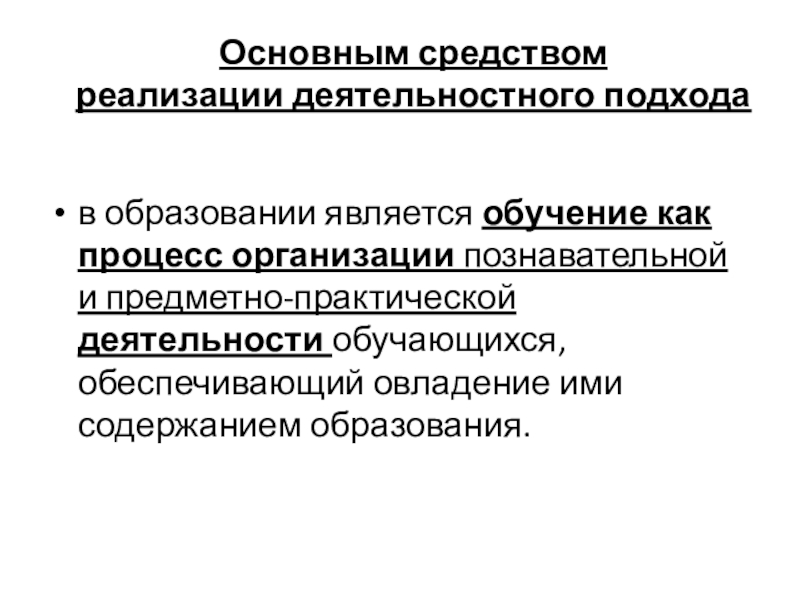 Основным средством реализации деятельностного подхода

• в образовании является обучение как процесс организации познавательной и предметно-практической деятельности обучающихся, обеспечивающий овладение ими содержанием образования.